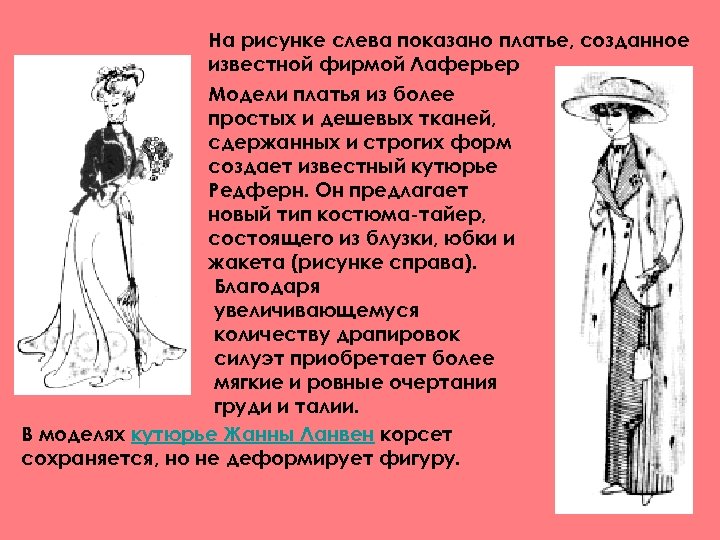 На рисунке слева показано платье, созданное известной фирмой Лаферьер

Модели платья из более простых и дешевых тканей, сдержанных и строгих форм создает известный кутюрье Редферн. Он предлагает новый тип костюма-тайер, состоящего из блузки, юбки и жакета (рисунке справа).

Благодаря увеличивающемуся количеству драпировок силуэт приобретает более мягкие и ровные очертания груди и талии.

В моделях кутюрье Жанны Ланвен корсет сохраняется, но не деформирует фигуру.